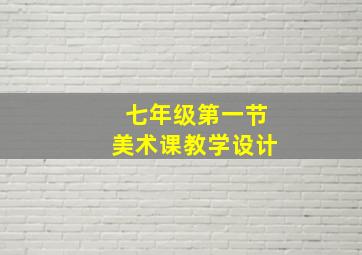 七年级第一节
美术课教学设计